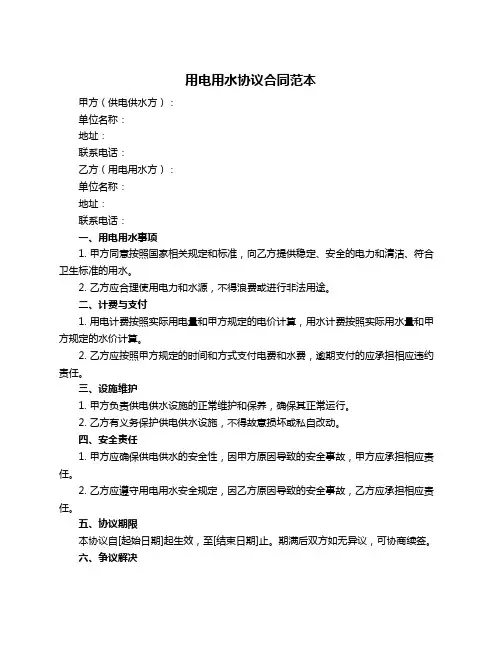 用电用水协议合同范本

甲方（供电供水方）：

单位名称：

地址：

联系电话：

乙方（用电用水方）：

单位名称：

地址：

联系电话：

一、用电用水事项

1. 甲方同意按照国家相关规定和标准，向乙方提供稳定、安全的电力和清洁、符合卫生标准的用水。

2. 乙方应合理使用电力和水源，不得浪费或进行非法用途。

二、计费与支付

1. 用电计费按照实际用电量和甲方规定的电价计算，用水计费按照实际用水量和甲方规定的水价计算。

2. 乙方应按照甲方规定的时间和方式支付电费和水费，逾期支付的应承担相应违约责任。

三、设施维护

1. 甲方负责供电供水设施的正常维护和保养，确保其正常运行。

2. 乙方有义务保护供电供水设施，不得故意损坏或私自改动。

四、安全责任

1. 甲方应确保供电供水的安全性，因甲方原因导致的安全事故，甲方应承担相应责任。

2. 乙方应遵守用电用水安全规定，因乙方原因导致的安全事故，乙方应承担相应责任。

五、协议期限

本协议自[起始日期]起生效，至[结束日期]止。期满后双方如无异议，可协商续签。

六、争议解决